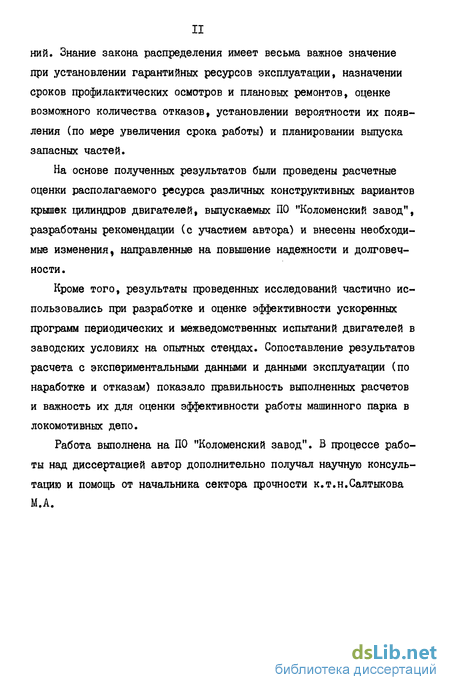 II

ний. Знание закона распределения имеет весьма важное значение при установлении гарантийных ресурсов эксплуатации, назначении сроков профилактических осмотров и плановых ремонтов, оценке возможного количества отказов, установлении вероятности их появления (по мере увеличения срока работы) и планировании выпуска запасных частей.

На основе полученных результатов были проведены расчетные оценки располагаемого ресурса различных конструктивных вариантов крышек цилиндров двигателей, выпускаемых ПО "Коломенский завод", разработаны рекомендации (с участием автора) и внесены необходимые изменения, направленные на повышение надежности и долговечности.

Кроме того, результаты проведенных исследований частично использовались при разработке и оценке эффективности ускоренных программ периодических и межведомственных испытаний двигателей в заводских условиях на опытных стендах. Сопоставление результатов расчета с экспериментальными данными и данными эксплуатации (по наработке и отказам) показало правильность выполненных расчетов и важность их для оценки эффективности работы машинного парка в локомотивных депо.

Работа выполнена на ПО "Коломенский завод". В процессе работы над диссертацией автор дополнительно получал научную консультацию и помощь от начальника сектора прочности к.т.н.Салтыкова М.А.

dsLib.net
библиотека диссертаций